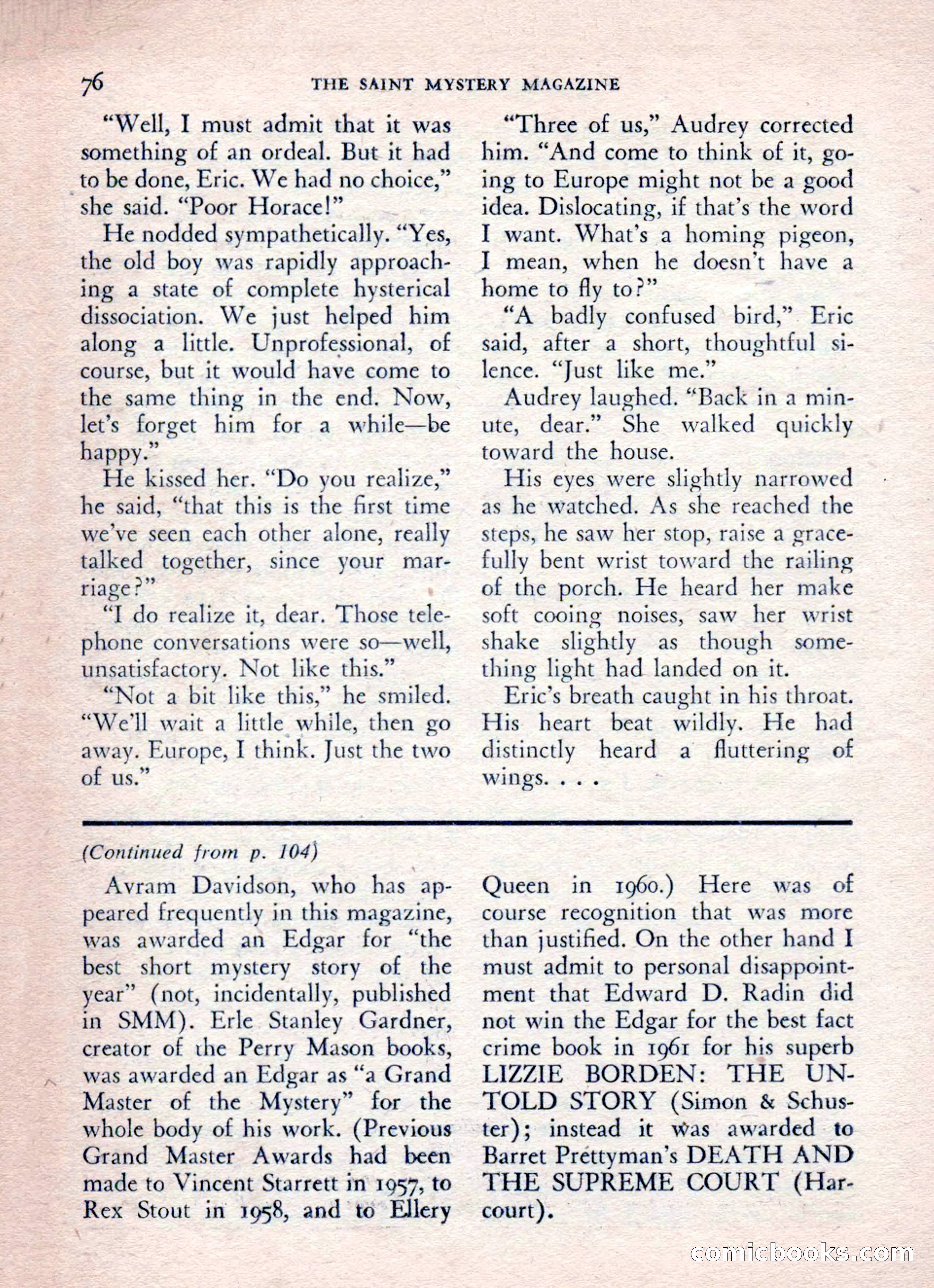 76 THE SAINT MYSTERY MAGAZINE

"Well, I must admit that it was something of an ordeal. But it had to be done, Eric. We had no choice," she said. "Poor Horace!"

He nodded sympathetically. "Yes, the old boy was rapidly approaching a state of complete hysterical dissociation. We just helped him along a little. Unprofessional, of course, but it would have come to the same thing in the end. Now, let's forget him for a while—be happy."

He kissed her. "Do you realize," he said, "that this is the first time we've seen each other alone, really talked together, since your marriage?"

"I do realize it, dear. Those telephone conversations were so—well, unsatisfactory. Not like this."

"Not a bit like this," he smiled. "We'll wait a little while, then go away. Europe, I think. Just the two of us."

"Three of us," Audrey corrected him. "And come to think of it, going to Europe might not be a good idea. Dislocating, if that's the word I want. What's a homing pigeon, I mean, when he doesn't have a home to fly to?"

"A badly confused bird," Eric said, after a short, thoughtful silence. "Just like me."

Audrey laughed. "Back in a minute, dear." She walked quickly toward the house.

His eyes were slightly narrowed as he watched. As she reached the steps, he saw her stop, raise a gracefully bent wrist toward the railing of the porch. He heard her make soft cooing noises, saw her wrist shake slightly as though something light had landed on it.

Eric's breath caught in his throat. His heart beat wildly. He had distinctly heard a fluttering of wings. . . .

(Continued from p. 104)

Avram Davidson, who has appeared frequently in this magazine, was awarded an Edgar for "the best short mystery story of the year" (not, incidentally, published in SMM). Erle Stanley Gardner, creator of the Perry Mason books, was awarded an Edgar as "a Grand Master of the Mystery" for the whole body of his work. (Previous Grand Master Awards had been made to Vincent Starrett in 1957, to Rex Stout in 1958, and to Ellery Queen in 1960.) Here was of course recognition that was more than justified. On the other hand I must admit to personal disappointment that Edward D. Radin did not win the Edgar for the best fact crime book in 1961 for his superb LIZZIE BORDEN: THE UNTOLD STORY (Simon & Schuster); instead it was awarded to Barret Prettyman's DEATH AND THE SUPREME COURT (Harcourt).

comicbooks.com